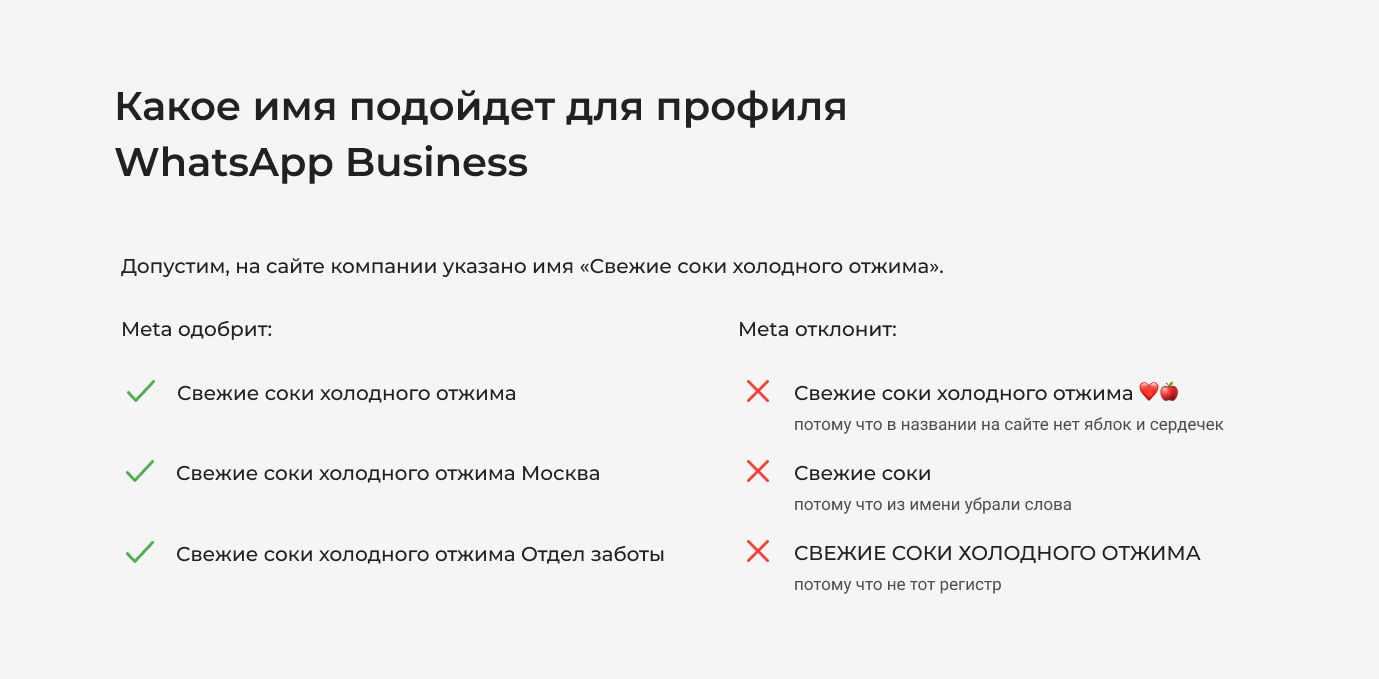 Какое имя подойдет для профиля WhatsApp Business

Допустим, на сайте компании указано имя «Свежие соки холодного отжима».

Meta одобрит:

✓ Свежие соки холодного отжима

✓ Свежие соки холодного отжима Москва

✓ Свежие соки холодного отжима Отдел заботы

Meta отклонит:

✗ Свежие соки холодного отжима ❤️🍎
потому что в названии на сайте нет яблок и сердечек

✗ Свежие соки
потому что из имени убрали слова

✗ СВЕЖИЕ СОКИ ХОЛОДНОГО ОТЖИМА
потому что не тот регистр